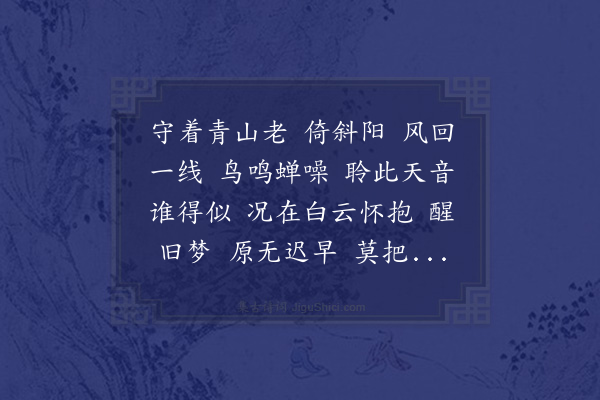 守着青山老 倚斜阳 风回一线 鸟鸣蝉噪 聆此天音谁得似 况在白云怀抱 醒旧梦 原无迟早 莫把...

集古诗词 JiguShici.com